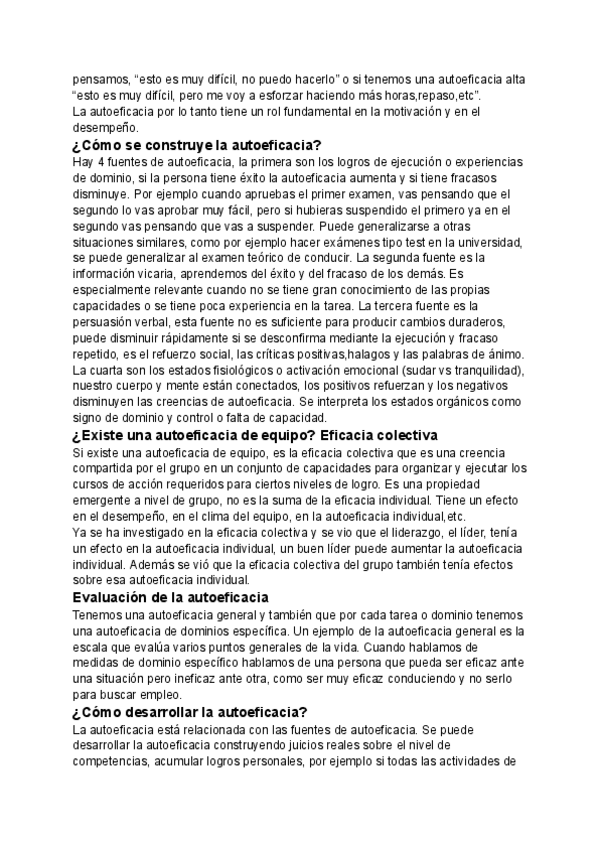 pensamos, “esto es muy difícil, no puedo hacerlo” o si tenemos una autoeficacia alta “esto es muy difícil, pero me voy a esforzar haciendo más horas,repaso,etc”.
La autoeficacia por lo tanto tiene un rol fundamental en la motivación y en el desempeño.

¿Cómo se construye la autoeficacia?

Hay 4 fuentes de autoeficacia, la primera son los logros de ejecución o experiencias de dominio, si la persona tiene éxito la autoeficacia aumenta y si tiene fracasos disminuye. Por ejemplo cuando apruebas el primer examen, vas pensando que el segundo lo vas aprobar muy fácil, pero si hubieras suspendido el primero ya en el segundo vas pensando que vas a suspender. Puede generalizarse a otras situaciones similares, como por ejemplo hacer exámenes tipo test en la universidad, se puede generalizar al examen teórico de conducir. La segunda fuente es la información vicaria, aprendemos del éxito y del fracaso de los demás. Es especialmente relevante cuando no se tiene gran conocimiento de las propias capacidades o se tiene poca experiencia en la tarea. La tercera fuente es la persuasión verbal, esta fuente no es suficiente para producir cambios duraderos, puede disminuir rápidamente si se desconfirma mediante la ejecución y fracaso repetido, es el refuerzo social, las críticas positivas,halagos y las palabras de ánimo. La cuarta son los estados fisiológicos o activación emocional (sudar vs tranquilidad), nuestro cuerpo y mente están conectados, los positivos refuerzan y los negativos disminuyen las creencias de autoeficacia. Se interpreta los estados orgánicos como signo de dominio y control o falta de capacidad.

¿Existe una autoeficacia de equipo? Eficacia colectiva

Si existe una autoeficacia de equipo, es la eficacia colectiva que es una creencia compartida por el grupo en un conjunto de capacidades para organizar y ejecutar los cursos de acción requeridos para ciertos niveles de logro. Es una propiedad emergente a nivel de grupo, no es la suma de la eficacia individual. Tiene un efecto en el desempeño, en el clima del equipo, en la autoeficacia individual,etc.
Ya se ha investigado en la eficacia colectiva y se vio que el liderazgo, el líder, tenía un efecto en la autoeficacia individual, un buen líder puede aumentar la autoeficacia individual. Además se vió que la eficacia colectiva del grupo también tenía efectos sobre esa autoeficacia individual.

Evaluación de la autoeficacia

Tenemos una autoeficacia general y también que por cada tarea o dominio tenemos una autoeficacia de dominios específica. Un ejemplo de la autoeficacia general es la escala que evalúa varios puntos generales de la vida. Cuando hablamos de medidas de dominio específico hablamos de una persona que pueda ser eficaz ante una situación pero ineficaz ante otra, como ser muy eficaz conduciendo y no serlo para buscar empleo.

¿Cómo desarrollar la autoeficacia?

La autoeficacia está relacionada con las fuentes de autoeficacia. Se puede desarrollar la autoeficacia construyendo juicios reales sobre el nivel de competencias, acumular logros personales, por ejemplo si todas las actividades de